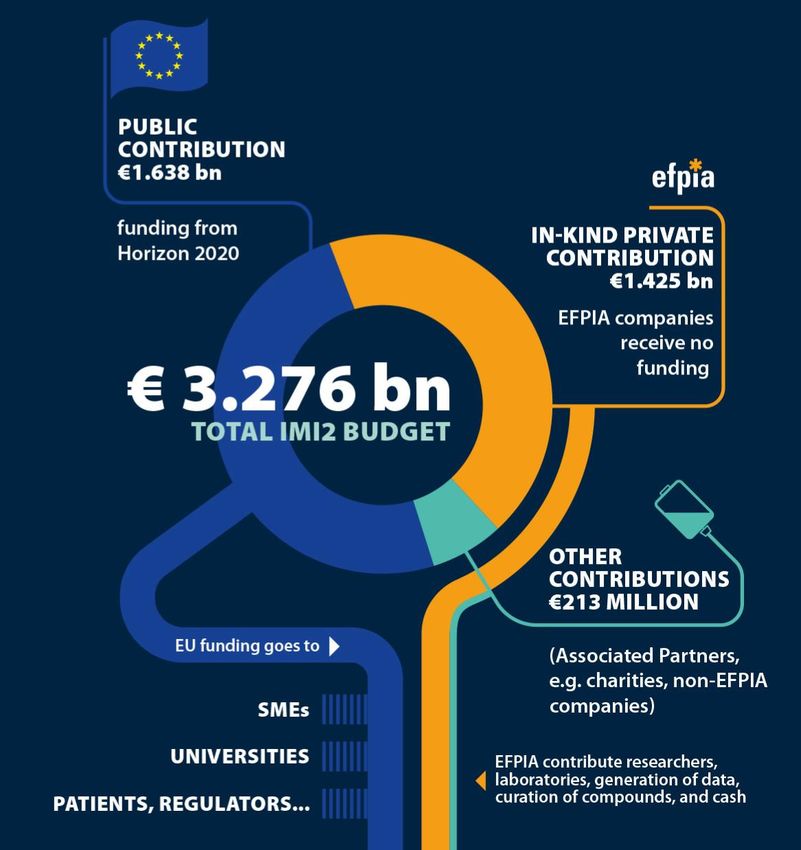 PUBLIC CONTRIBUTION
€1.638 bn

funding from Horizon 2020

efpia

IN-KIND PRIVATE CONTRIBUTION
€1.425 bn

EFPIA companies receive no funding

€ 3.276 bn
TOTAL IMI2 BUDGET

OTHER CONTRIBUTIONS
€213 MILLION

(Associated Partners, e.g. charities, non-EFPIA companies)

EU funding goes to

SMEs

UNIVERSITIES

PATIENTS, REGULATORS...

EFPIA contribute researchers, laboratories, generation of data, curation of compounds, and cash